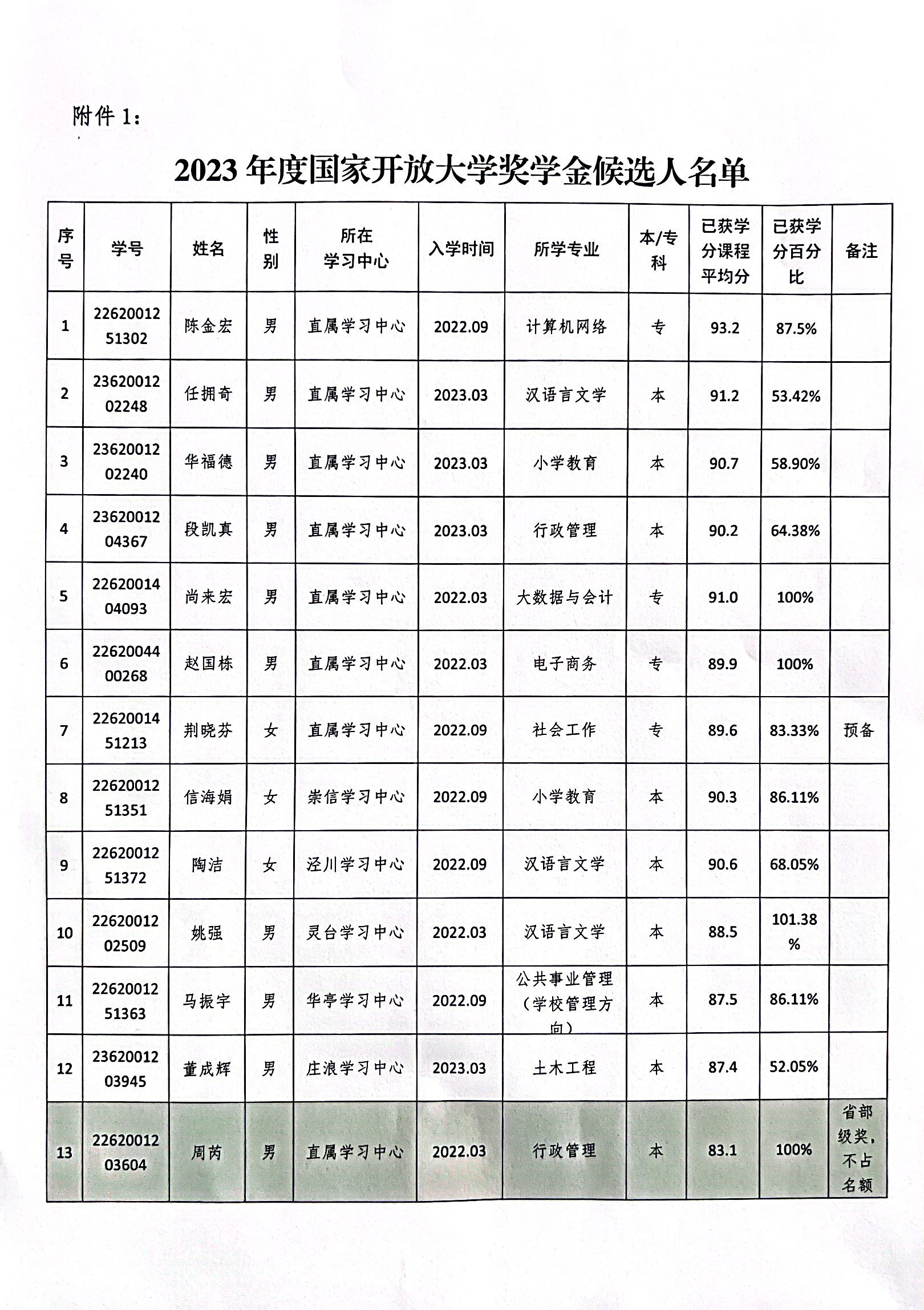 附件 1：

2023 年度国家开放大学奖学金候选人名单

| 序号 | 学号 | 姓名 | 性别 | 所在学习中心 | 入学时间 | 所学专业 | 本/专科 | 已获学分课程平均分 | 已获学分百分比 | 备注 |
|---|---|---|---|---|---|---|---|---|---|---|
| 1 | 2262001251302 | 陈金宏 | 男 | 直属学习中心 | 2022.09 | 计算机网络 | 专 | 93.2 | 87.5% | |
| 2 | 2362001202248 | 任拥奇 | 男 | 直属学习中心 | 2023.03 | 汉语言文学 | 本 | 91.2 | 53.42% | |
| 3 | 2362001202240 | 华福德 | 男 | 直属学习中心 | 2023.03 | 小学教育 | 本 | 90.7 | 58.90% | |
| 4 | 2362001204367 | 段凯真 | 男 | 直属学习中心 | 2023.03 | 行政管理 | 本 | 90.2 | 64.38% | |
| 5 | 2262001404093 | 尚来宏 | 男 | 直属学习中心 | 2022.03 | 大数据与会计 | 专 | 91.0 | 100% | |
| 6 | 2262004400268 | 赵国栋 | 男 | 直属学习中心 | 2022.03 | 电子商务 | 专 | 89.9 | 100% | |
| 7 | 2262001451213 | 荆晓芬 | 女 | 直属学习中心 | 2022.09 | 社会工作 | 专 | 89.6 | 83.33% | 预备 |
| 8 | 2262001251351 | 信海娟 | 女 | 崇信学习中心 | 2022.09 | 小学教育 | 本 | 90.3 | 86.11% | |
| 9 | 2262001251372 | 陶洁 | 女 | 泾川学习中心 | 2022.09 | 汉语言文学 | 本 | 90.6 | 68.05% | |
| 10 | 2262001202509 | 姚强 | 男 | 灵台学习中心 | 2022.03 | 汉语言文学 | 本 | 88.5 | 101.38% | |
| 11 | 2262001251363 | 马振宇 | 男 | 华亭学习中心 | 2022.09 | 公共事业管理（学校管理方向） | 本 | 87.5 | 86.11% | |
| 12 | 2362001203945 | 董成辉 | 男 | 庄浪学习中心 | 2023.03 | 土木工程 | 本 | 87.4 | 52.05% | |
| 13 | 2262001203604 | 周芮 | 男 | 直属学习中心 | 2022.03 | 行政管理 | 本 | 83.1 | 100% | 省部级奖，不占名额 |